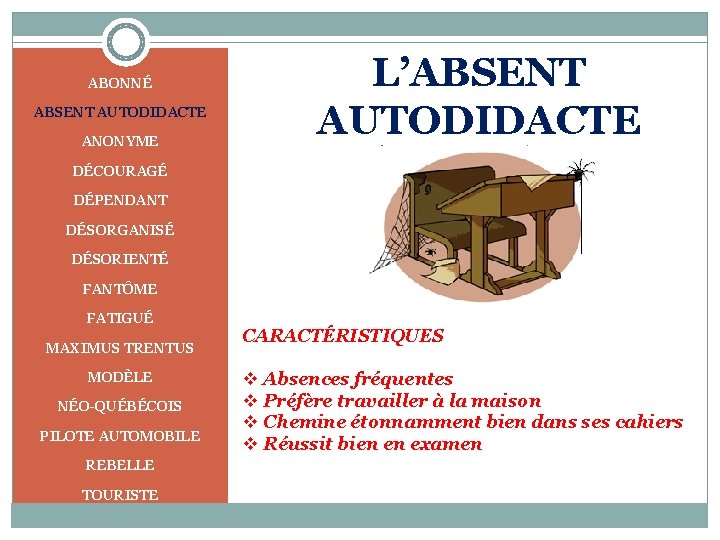 ABONNÉ
ABSENT AUTODIDACTE
ANONYME
DÉCOURAGÉ
DÉPENDANT
DÉSORGANISÉ
DÉSORIENTÉ
FANTÔME
FATIGUÉ
MAXIMUS TRENTUS
MODÈLE
NÉO-QUÉBÉCOIS
PILOTE AUTOMOBILE
REBELLE
TOURISTE

L'ABSENT AUTODIDACTE

CARACTÉRISTIQUES

❖ Absences fréquentes
❖ Préfère travailler à la maison
❖ Chemine étonnamment bien dans ses cahiers
❖ Réussit bien en examen